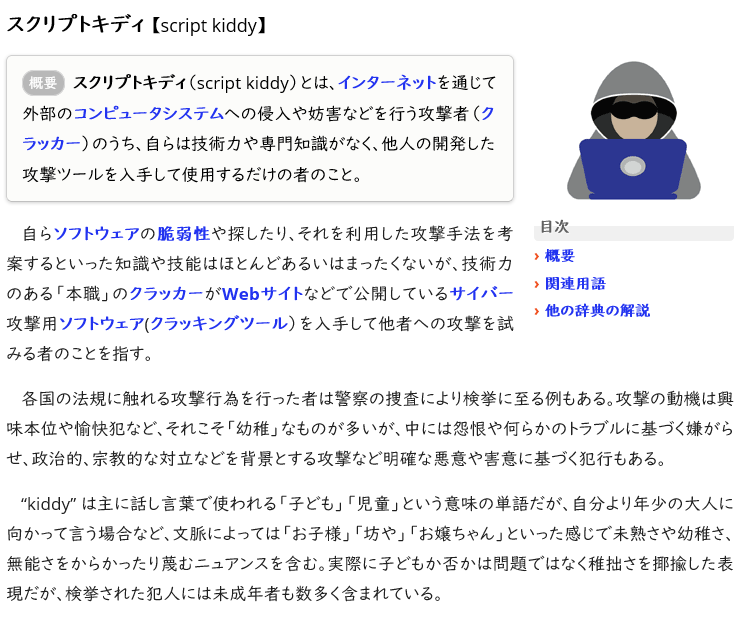 スクリプトキディ【script kiddy】

概要 スクリプトキディ（script kiddy）とは、インターネットを通じて外部のコンピュータシステムへの侵入や妨害などを行う攻撃者（クラッカー）のうち、自らは技術力や専門知識がなく、他人の開発した攻撃ツールを入手して使用するだけの者のこと。

目次
› 概要
› 関連用語
› 他の辞典の解説

自らソフトウェアの脆弱性や探したり、それを利用した攻撃手法を考案するといった知識や技能はほとんどあるいはまったくないが、技術力のある「本職」のクラッカーがWebサイトなどで公開しているサイバー攻撃用ソフトウェア(クラッキングツール）を入手して他者への攻撃を試みる者のことを指す。

各国の法規に触れる攻撃行為を行った者は警察の捜査により検挙に至る例もある。攻撃の動機は興味本位や愉快犯など、それこそ「幼稚」なものが多いが、中には怨恨や何らかのトラブルに基づく嫌がらせ、政治的、宗教的な対立などを背景とする攻撃など明確な悪意や害意に基づく犯行もある。

“kiddy” は主に話し言葉で使われる「子ども」「児童」という意味の単語だが、自分より年少の大人に向かって言う場合など、文脈によっては「お子様」「坊や」「お嬢ちゃん」といった感じで未熟さや幼稚さ、無能さをからかったり蔑むニュアンスを含む。実際に子どもか否かは問題ではなく稚拙さを揶揄した表現だが、検挙された犯人には未成年者も数多く含まれている。